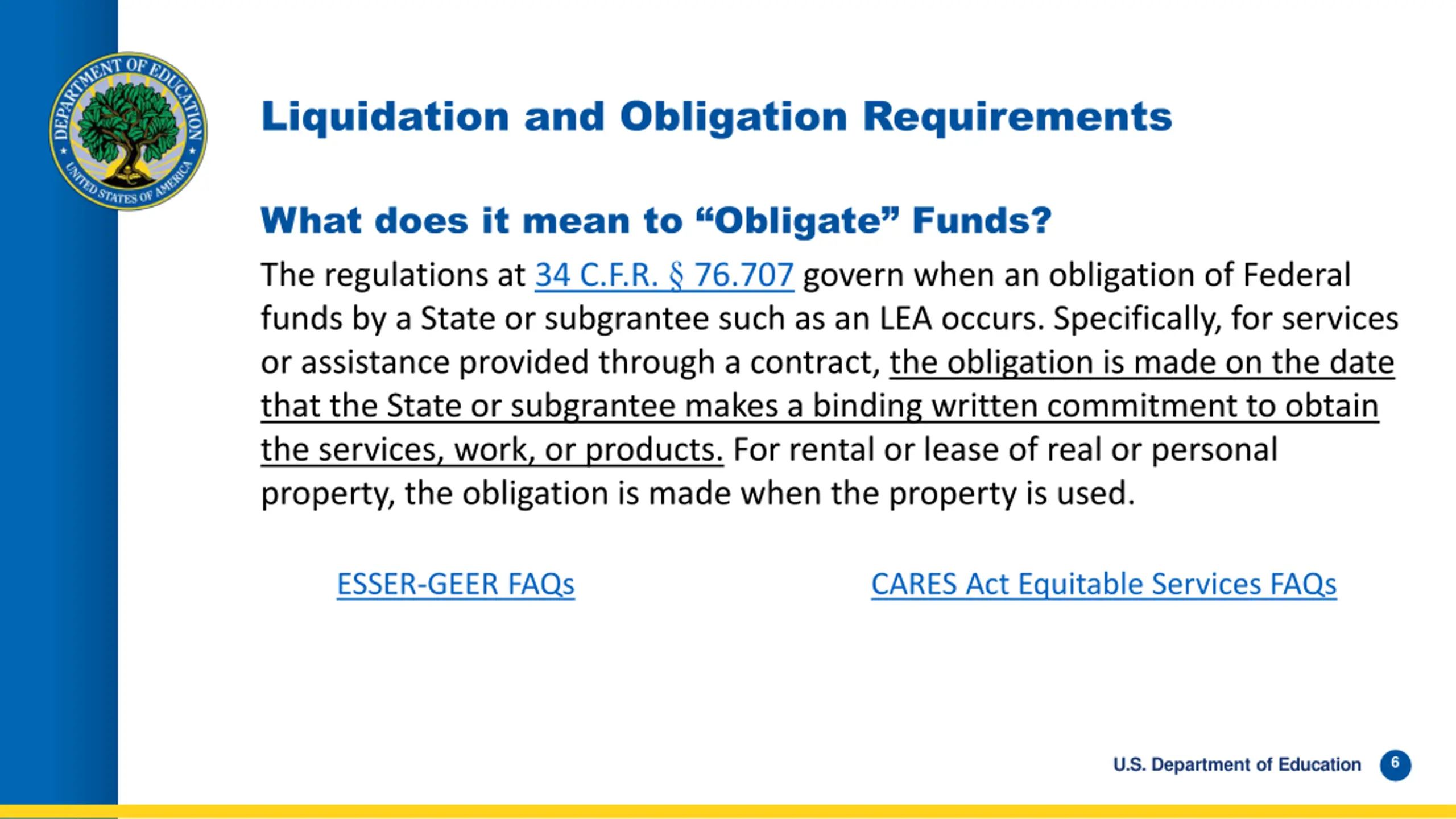 DEPARTMENT OF EDUCATION
UNITED STATES OF AMERICA

Liquidation and Obligation Requirements

What does it mean to “Obligate” Funds?

The regulations at 34 C.F.R. § 76.707 govern when an obligation of Federal funds by a State or subgrantee such as an LEA occurs. Specifically, for services or assistance provided through a contract, the obligation is made on the date that the State or subgrantee makes a binding written commitment to obtain the services, work, or products. For rental or lease of real or personal property, the obligation is made when the property is used.

ESSER-GEER FAQs

CARES Act Equitable Services FAQs

U.S. Department of Education

6